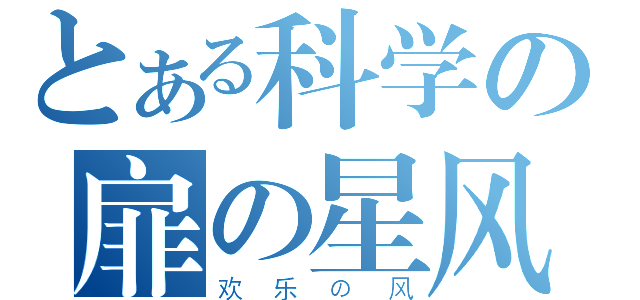 とある科学の
扉の星风
欢乐の风